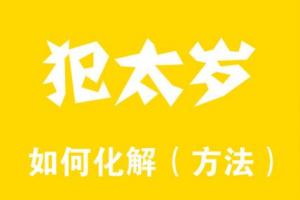 犯太岁

如何化解（方法）